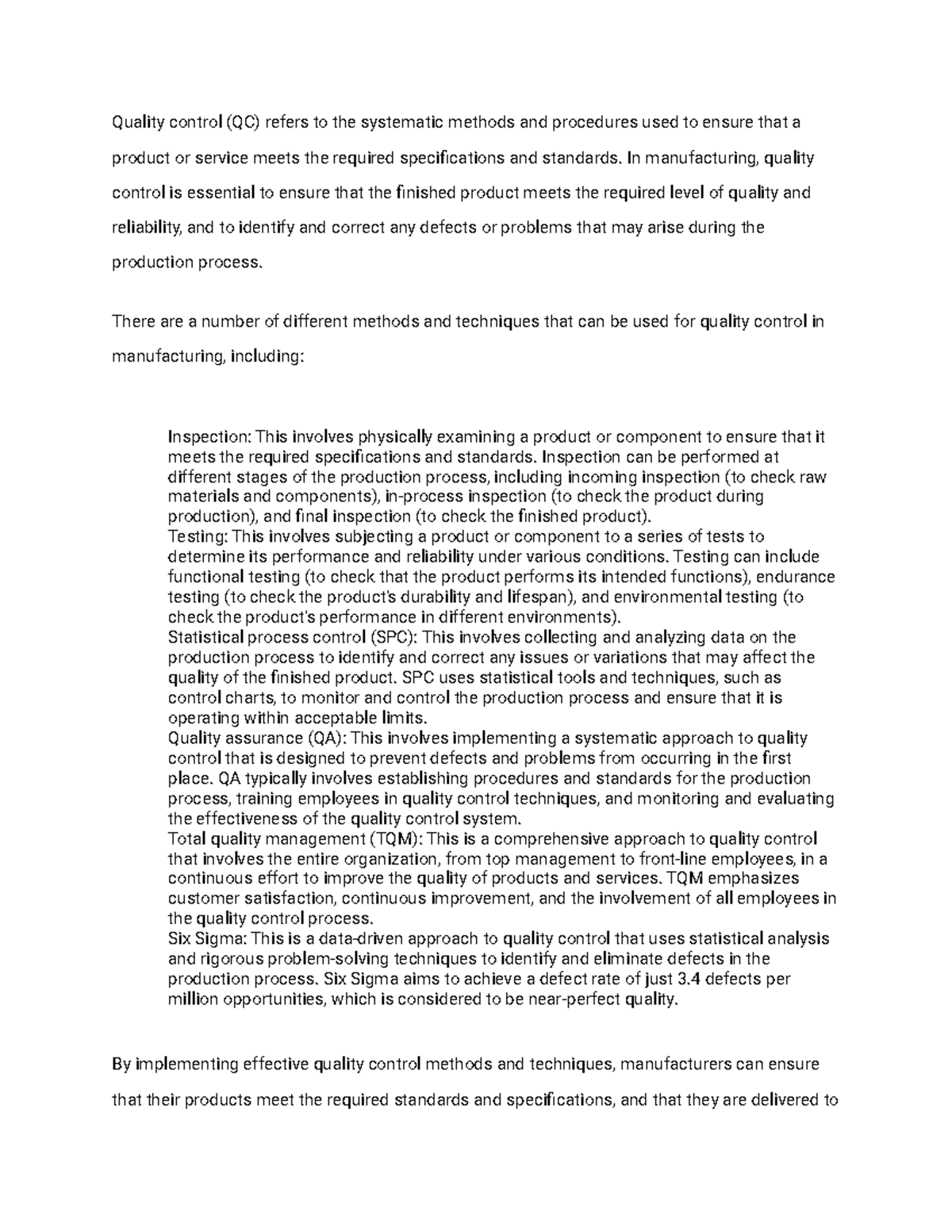 Quality control (QC) refers to the systematic methods and procedures used to ensure that a product or service meets the required specifications and standards. In manufacturing, quality control is essential to ensure that the finished product meets the required level of quality and reliability, and to identify and correct any defects or problems that may arise during the production process.

There are a number of different methods and techniques that can be used for quality control in manufacturing, including:

Inspection: This involves physically examining a product or component to ensure that it meets the required specifications and standards. Inspection can be performed at different stages of the production process, including incoming inspection (to check raw materials and components), in-process inspection (to check the product during production), and final inspection (to check the finished product).
Testing: This involves subjecting a product or component to a series of tests to determine its performance and reliability under various conditions. Testing can include functional testing (to check that the product performs its intended functions), endurance testing (to check the product's durability and lifespan), and environmental testing (to check the product's performance in different environments).
Statistical process control (SPC): This involves collecting and analyzing data on the production process to identify and correct any issues or variations that may affect the quality of the finished product. SPC uses statistical tools and techniques, such as control charts, to monitor and control the production process and ensure that it is operating within acceptable limits.
Quality assurance (QA): This involves implementing a systematic approach to quality control that is designed to prevent defects and problems from occurring in the first place. QA typically involves establishing procedures and standards for the production process, training employees in quality control techniques, and monitoring and evaluating the effectiveness of the quality control system.
Total quality management (TQM): This is a comprehensive approach to quality control that involves the entire organization, from top management to front-line employees, in a continuous effort to improve the quality of products and services. TQM emphasizes customer satisfaction, continuous improvement, and the involvement of all employees in the quality control process.
Six Sigma: This is a data-driven approach to quality control that uses statistical analysis and rigorous problem-solving techniques to identify and eliminate defects in the production process. Six Sigma aims to achieve a defect rate of just 3.4 defects per million opportunities, which is considered to be near-perfect quality.

By implementing effective quality control methods and techniques, manufacturers can ensure that their products meet the required standards and specifications, and that they are delivered to